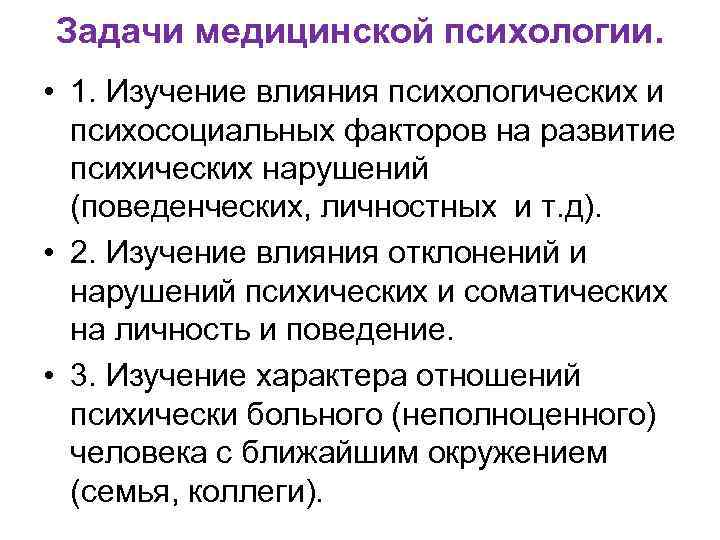 Задачи медицинской психологии.

• 1. Изучение влияния психологических и психосоциальных факторов на развитие психических нарушений (поведенческих, личностных и т.д).

• 2. Изучение влияния отклонений и нарушений психических и соматических на личность и поведение.

• 3. Изучение характера отношений психически больного (неполноценного) человека с ближайшим окружением (семья, коллеги).